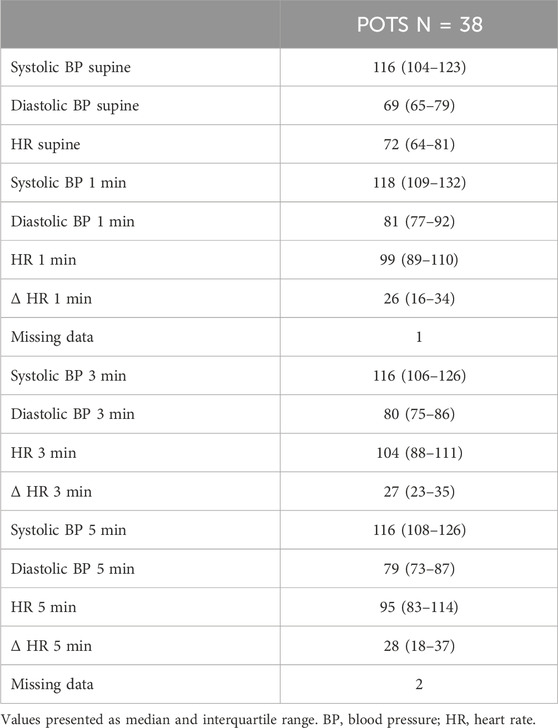 | | POTS N = 38 |
|---|---|
| Systolic BP supine | 116 (104–123) |
| Diastolic BP supine | 69 (65–79) |
| HR supine | 72 (64–81) |
| Systolic BP 1 min | 118 (109–132) |
| Diastolic BP 1 min | 81 (77–92) |
| HR 1 min | 99 (89–110) |
| Δ HR 1 min | 26 (16–34) |
| Missing data | 1 |
| Systolic BP 3 min | 116 (106–126) |
| Diastolic BP 3 min | 80 (75–86) |
| HR 3 min | 104 (88–111) |
| Δ HR 3 min | 27 (23–35) |
| Systolic BP 5 min | 116 (108–126) |
| Diastolic BP 5 min | 79 (73–87) |
| HR 5 min | 95 (83–114) |
| Δ HR 5 min | 28 (18–37) |
| Missing data | 2 |

Values presented as median and interquartile range. BP, blood pressure; HR, heart rate.